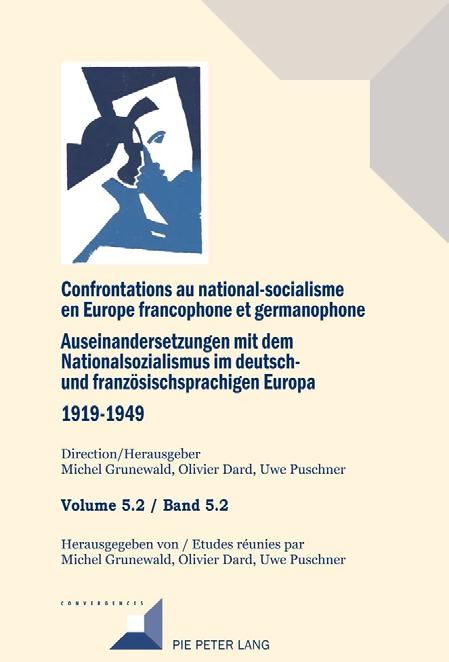 Confrontations au national-socialisme en Europe francophone et germanophone

Auseinandersetzungen mit dem Nationalsozialismus im deutsch- und französischsprachigen Europa

1919-1949

Direction/Herausgeber
Michel Grunewald, Olivier Dard, Uwe Puschner

Volume 5.2 / Band 5.2

Herausgegeben von / Etudes réunies par
Michel Grunewald, Olivier Dard, Uwe Puschner

CONVERGENCES

PIE PETER LANG